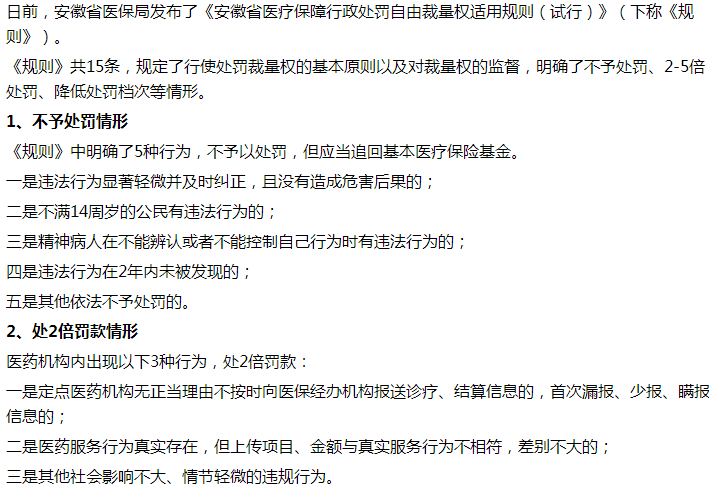 日前，安徽省医保局发布了《安徽省医疗保障行政处罚自由裁量权适用规则（试行）》（下称《规则》）。

《规则》共15条，规定了行使处罚裁量权的基本原则以及对裁量权的监督，明确了不予处罚、2-5倍处罚、降低处罚档次等情形。

1、不予处罚情形

《规则》中明确了5种行为，不予以处罚，但应当追回基本医疗保险基金。

一是违法行为显著轻微并及时纠正，且没有造成危害后果的；

二是不满14周岁的公民有违法行为的；

三是精神病人在不能辨认或者不能控制自己行为时有违法行为的；

四是违法行为在2年内未被发现的；

五是其他依法不予处罚的。

2、处2倍罚款情形

医药机构内出现以下3种行为，处2倍罚款：

一是定点医药机构无正当理由不按时向医保经办机构报送诊疗、结算信息的，首次漏报、少报、瞒报信息的；

二是医药服务行为真实存在，但上传项目、金额与真实服务行为不相符，差别不大的；

三是其他社会影响不大、情节轻微的违规行为。